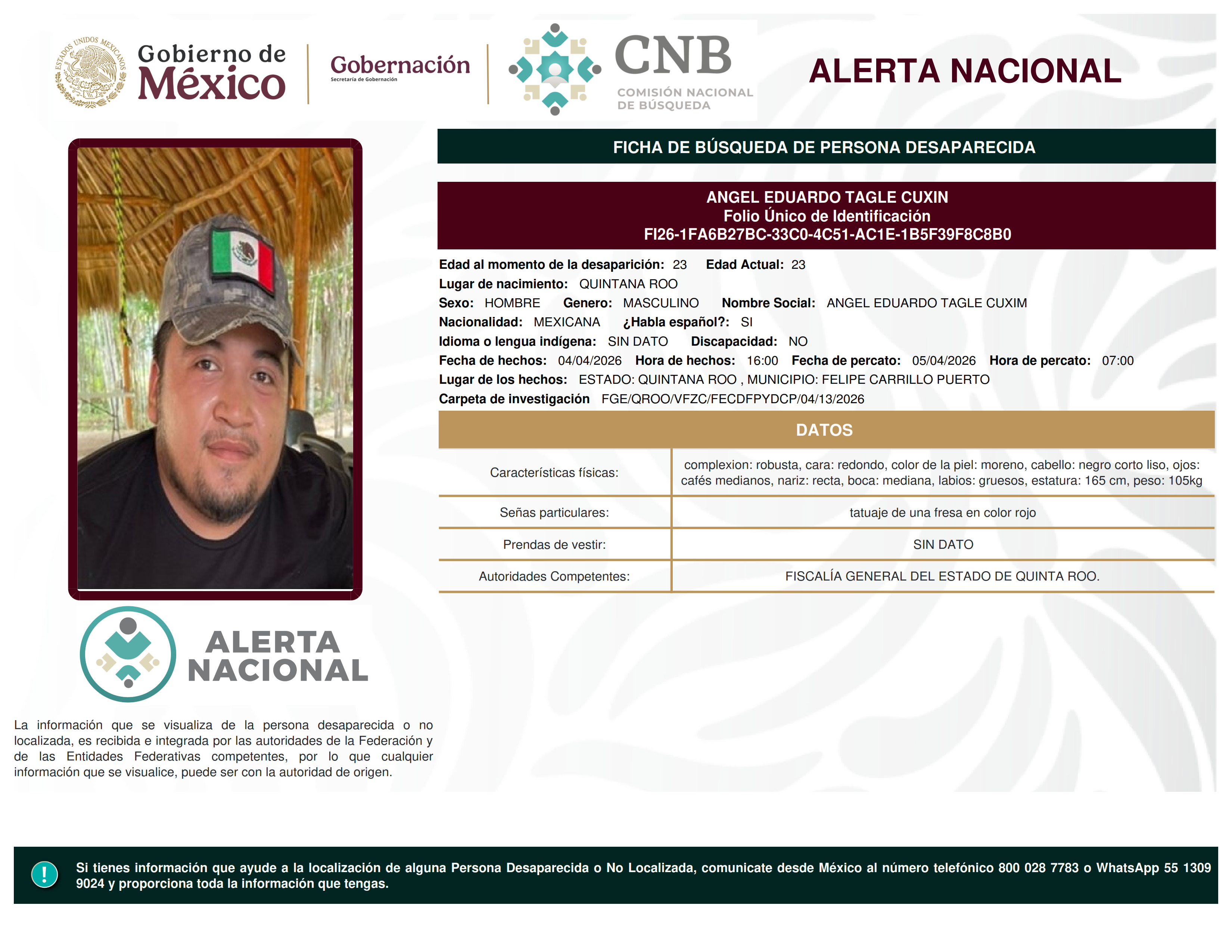 ESTADOS UNIDOS MEXICANOS

Gobierno de México

Gobernación
Secretaría de Gobernación

CNB
COMISIÓN NACIONAL DE BÚSQUEDA

ALERTA NACIONAL

FICHA DE BÚSQUEDA DE PERSONA DESAPARECIDA

ANGEL EDUARDO TAGLE CUXIN
Folio Único de Identificación
FI26-1FA6B27BC-33C0-4C51-AC1E-1B5F39F8C8B0

Edad al momento de la desaparición: 23 Edad Actual: 23
Lugar de nacimiento: QUINTANA ROO
Sexo: HOMBRE Genero: MASCULINO Nombre Social: ANGEL EDUARDO TAGLE CUXIM
Nacionalidad: MEXICANA ¿Habla español?: SI
Idioma o lengua indígena: SIN DATO Discapacidad: NO
Fecha de hechos: 04/04/2026 Hora de hechos: 16:00 Fecha de percato: 05/04/2026 Hora de percato: 07:00
Lugar de los hechos: ESTADO: QUINTANA ROO , MUNICIPIO: FELIPE CARRILLO PUERTO
Carpeta de investigación FGE/QROO/VFZC/FECDFPYDCP/04/13/2026

DATOS

| Características físicas: | complexion: robusta, cara: redondo, color de la piel: moreno, cabello: negro corto liso, ojos: cafés medianos, nariz: recta, boca: mediana, labios: gruesos, estatura: 165 cm, peso: 105kg |
|---|---|
| Señas particulares: | tatuaje de una fresa en color rojo |
| Prendas de vestir: | SIN DATO |
| Autoridades Competentes: | FISCALÍA GENERAL DEL ESTADO DE QUINTA ROO. |

ALERTA NACIONAL

La información que se visualiza de la persona desaparecida o no localizada, es recibida e integrada por las autoridades de la Federación y de las Entidades Federativas competentes, por lo que cualquier información que se visualice, puede ser con la autoridad de origen.

!

Si tienes información que ayude a la localización de alguna Persona Desaparecida o No Localizada, comunicate desde México al número telefónico 800 028 7783 o WhatsApp 55 1309 9024 y proporciona toda la información que tengas.